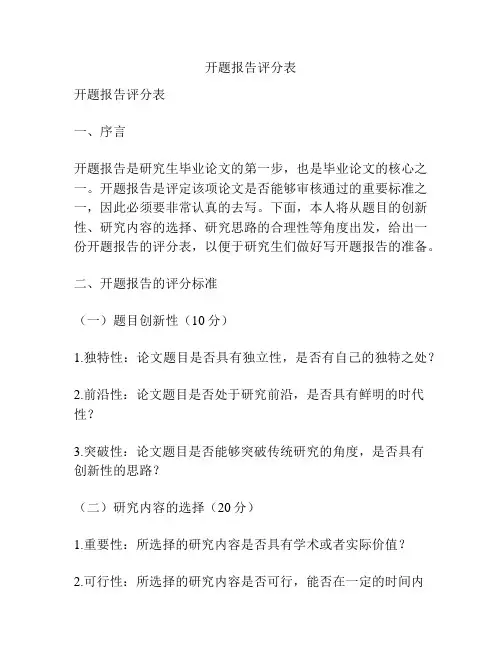 开题报告评分表

开题报告评分表

一、序言

开题报告是研究生毕业论文的第一步，也是毕业论文的核心之一。开题报告是评定该项论文是否能够审核通过的重要标准之一，因此必须要非常认真的去写。下面，本人将从题目的创新性、研究内容的选择、研究思路的合理性等角度出发，给出一份开题报告的评分表，以便于研究生们做好写开题报告的准备。

二、开题报告的评分标准

（一）题目创新性（10 分）

1.独特性：论文题目是否具有独立性，是否有自己的独特之处？

2.前沿性：论文题目是否处于研究前沿，是否具有鲜明的时代性？

3.突破性：论文题目是否能够突破传统研究的角度，是否具有创新性的思路？

（二）研究内容的选择（20 分）

1.重要性：所选择的研究内容是否具有学术或者实际价值？

2.可行性：所选择的研究内容是否可行，能否在一定的时间内